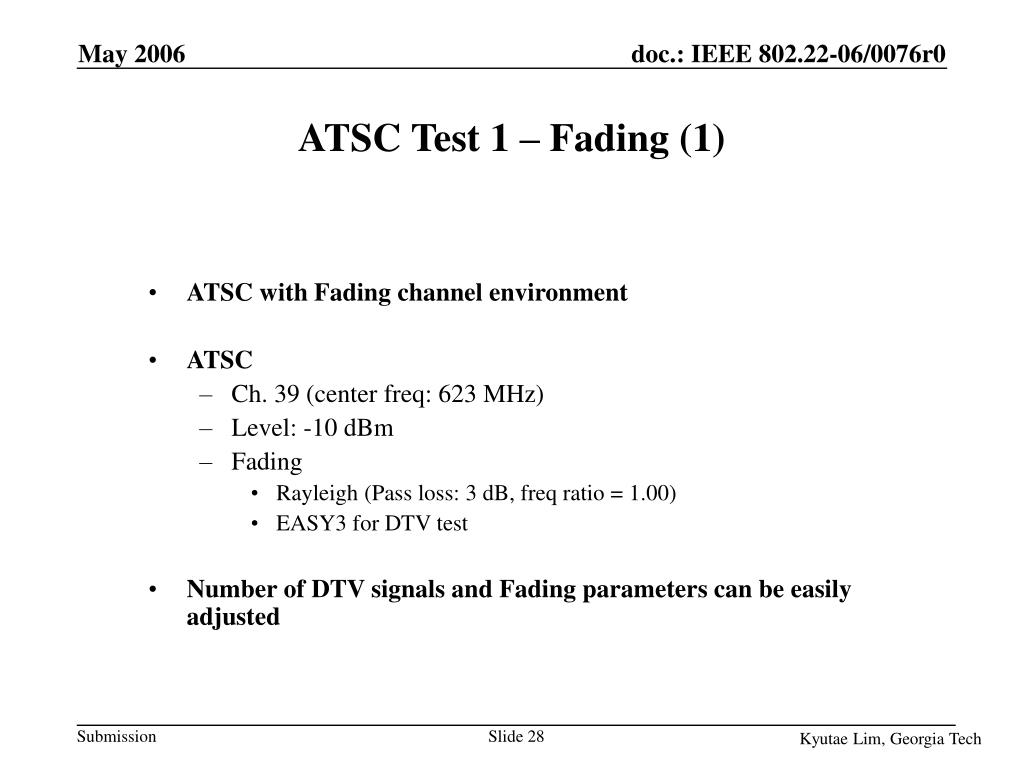 May 2006

doc.: IEEE 802.22-06/0076r0

ATSC Test 1 – Fading (1)

• ATSC with Fading channel environment

• ATSC
– Ch. 39 (center freq: 623 MHz)
– Level: -10 dBm
– Fading
• Rayleigh (Pass loss: 3 dB, freq ratio = 1.00)
• EASY3 for DTV test

• Number of DTV signals and Fading parameters can be easily adjusted

Submission

Slide 28

Kyutae Lim, Georgia Tech